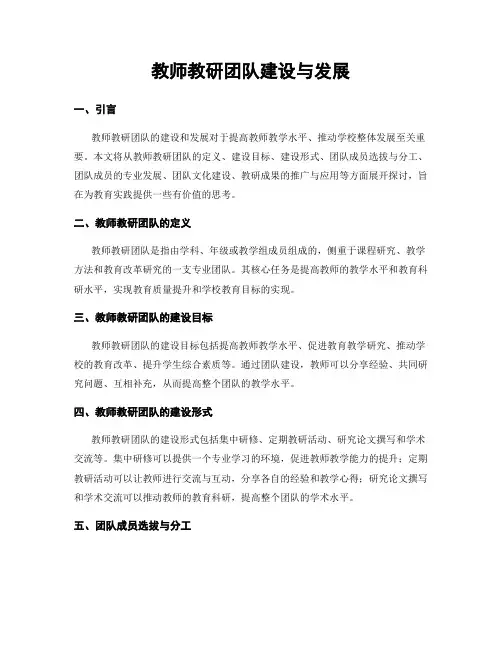 教师教研团队建设与发展

一、引言

教师教研团队的建设和发展对于提高教师教学水平、推动学校整体发展至关重要。本文将从教师教研团队的定义、建设目标、建设形式、团队成员选拔与分工、团队成员的专业发展、团队文化建设、教研成果的推广与应用等方面展开探讨，旨在为教育实践提供一些有价值的思考。

二、教师教研团队的定义

教师教研团队是指由学科、年级或教学组成员组成的，侧重于课程研究、教学方法和教育改革研究的一支专业团队。其核心任务是提高教师的教学水平和教育科研水平，实现教育质量提升和学校教育目标的实现。

三、教师教研团队的建设目标

教师教研团队的建设目标包括提高教师教学水平、促进教育教学研究、推动学校的教育改革、提升学生综合素质等。通过团队建设，教师可以分享经验、共同研究问题、互相补充，从而提高整个团队的教学水平。

四、教师教研团队的建设形式

教师教研团队的建设形式包括集中研修、定期教研活动、研究论文撰写和学术交流等。集中研修可以提供一个专业学习的环境，促进教师教学能力的提升；定期教研活动可以让教师进行交流与互动，分享各自的经验和教学心得；研究论文撰写和学术交流可以推动教师的教育科研，提高整个团队的学术水平。

五、团队成员选拔与分工